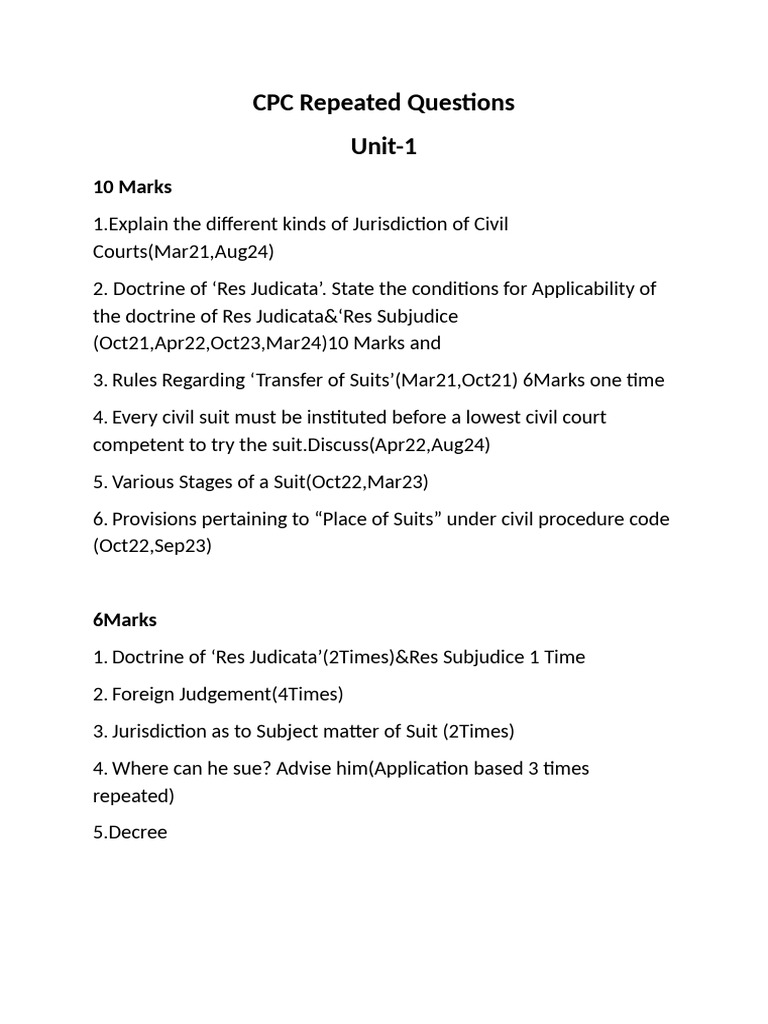 CPC Repeated Questions

Unit-1

10 Marks

1.Explain the different kinds of Jurisdiction of Civil Courts(Mar21,Aug24)

2. Doctrine of ‘Res Judicata’. State the conditions for Applicability of the doctrine of Res Judicata&‘Res Subjudice (Oct21,Apr22,Oct23,Mar24)10 Marks and

3. Rules Regarding ‘Transfer of Suits’(Mar21,Oct21) 6Marks one time

4. Every civil suit must be instituted before a lowest civil court competent to try the suit.Discuss(Apr22,Aug24)

5. Various Stages of a Suit(Oct22,Mar23)

6. Provisions pertaining to “Place of Suits” under civil procedure code (Oct22,Sep23)

6Marks

1. Doctrine of ‘Res Judicata’(2Times)&Res Subjudice 1 Time

2. Foreign Judgement(4Times)

3. Jurisdiction as to Subject matter of Suit (2Times)

4. Where can he sue? Advise him(Application based 3 times repeated)

5.Decree